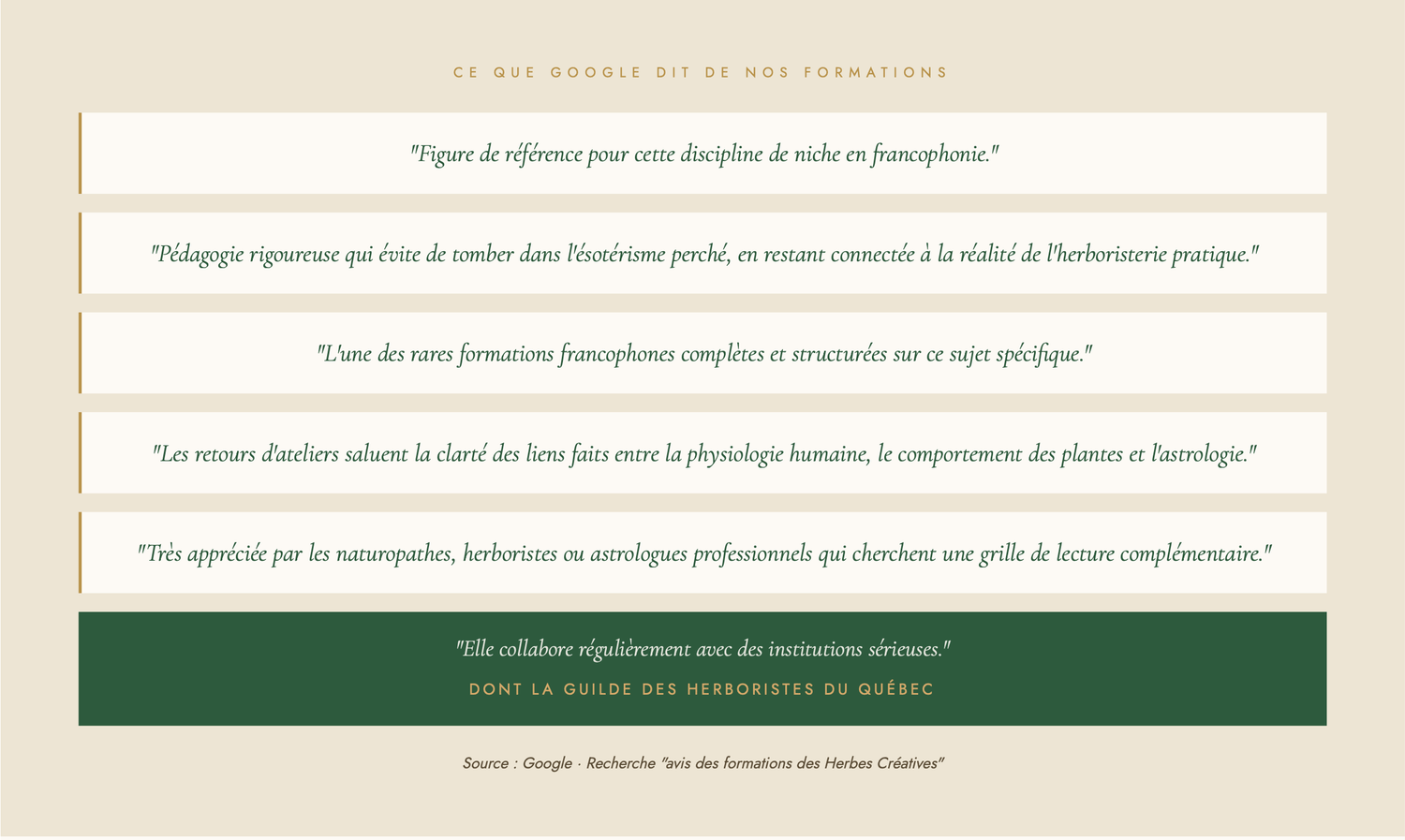 CE QUE GOOGLE DIT DE NOS FORMATIONS

"Figure de référence pour cette discipline de niche en francophonie."

"Pédagogie rigoureuse qui évite de tomber dans l'ésotérisme perché, en restant connectée à la réalité de l'herboristerie pratique."

"L'une des rares formations francophones complètes et structurées sur ce sujet spécifique."

"Les retours d'ateliers saluent la clarté des liens faits entre la physiologie humaine, le comportement des plantes et l'astrologie."

"Très appréciée par les naturopathes, herboristes ou astrologues professionnels qui cherchent une grille de lecture complémentaire."

"Elle collabore régulièrement avec des institutions sérieuses."

DONT LA GUILDE DES HERBORISTES DU QUÉBEC

Source : Google · Recherche "avis des formations des Herbes Créatives"